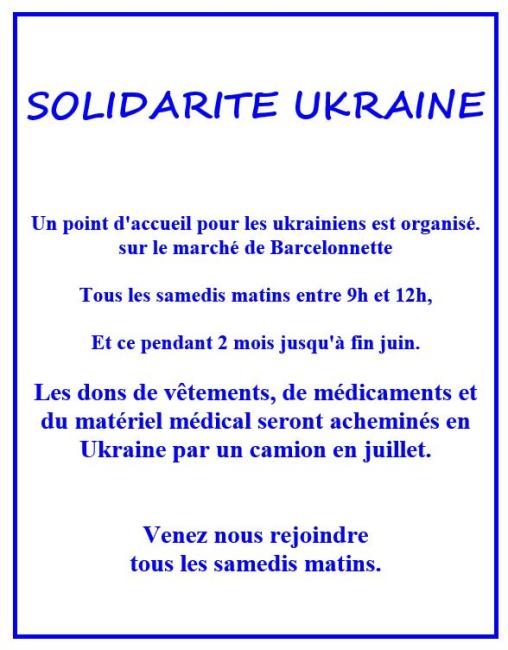 SOLIDARITE UKRAINE

Un point d'accueil pour les ukrainiens est organisé. sur le marché de Barcelonnette

Tous les samedis matins entre 9h et 12h,

Et ce pendant 2 mois jusqu'à fin juin.

Les dons de vêtements, de médicaments et du matériel médical seront acheminés en Ukraine par un camion en juillet.

Venez nous rejoindre tous les samedis matins.